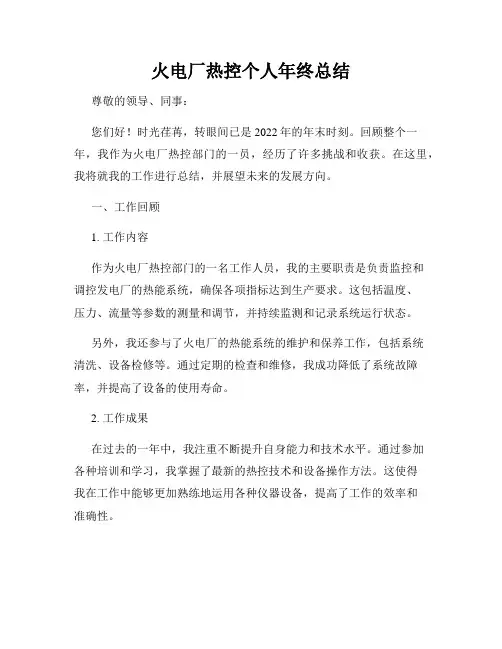 火电厂热控个人年终总结

尊敬的领导、同事：

您们好！时光荏苒，转眼间已是2022年的年末时刻。回顾整个一年，我作为火电厂热控部门的一员，经历了许多挑战和收获。在这里，我将就我的工作进行总结，并展望未来的发展方向。

一、工作回顾

1. 工作内容

作为火电厂热控部门的一名工作人员，我的主要职责是负责监控和调控发电厂的热能系统，确保各项指标达到生产要求。这包括温度、压力、流量等参数的测量和调节，并持续监测和记录系统运行状态。

另外，我还参与了火电厂的热能系统的维护和保养工作，包括系统清洗、设备检修等。通过定期的检查和维修，我成功降低了系统故障率，并提高了设备的使用寿命。

2. 工作成果

在过去的一年中，我注重不断提升自身能力和技术水平。通过参加各种培训和学习，我掌握了最新的热控技术和设备操作方法。这使得我在工作中能够更加熟练地运用各种仪器设备，提高了工作的效率和准确性。